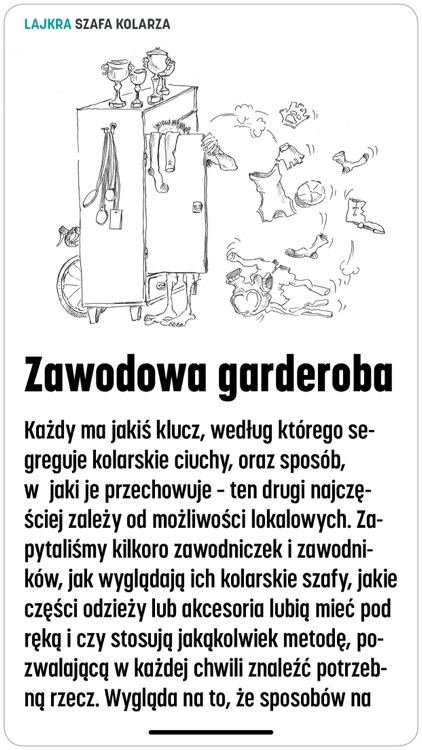 LAJKRA SZAFA KOLARZA

Zawodowa garderoba

Każdy ma jakiś klucz, według którego segreguje kolarskie ciuchy, oraz sposób, w jaki je przechowuje – ten drugi najczęściej zależy od możliwości lokalowych. Zapytaliśmy kilkoro zawodniczek i zawodników, jak wyglądają ich kolarskie szafy, jakie części odzieży lub akcesoria lubią mieć pod ręką i czy stosują jakąkolwiek metodę, pozwalającą w każdej chwili znaleźć potrzebną rzecz. Wygląda na to, że sposobów na